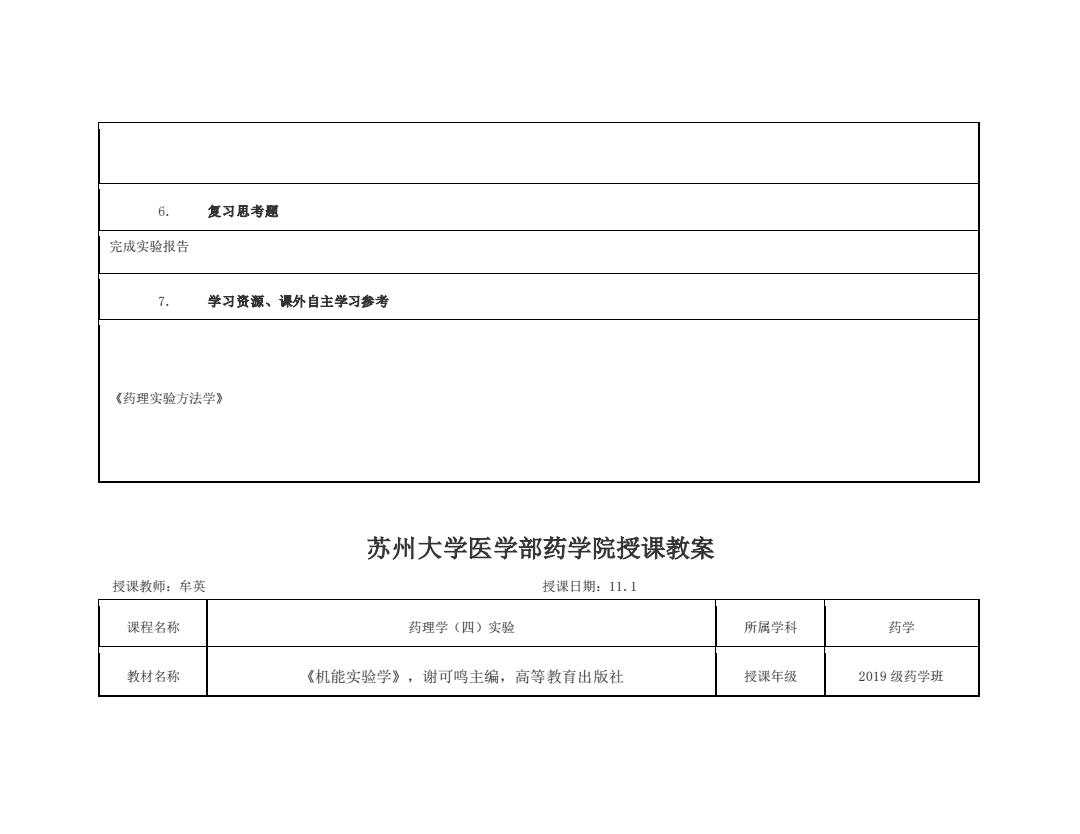 6.　复习思考题

完成实验报告

7.　学习资源、课外自主学习参考

《药理实验方法学》

苏州大学医学部药学院授课教案

授课教师：牟英　　授课日期：11.1

| 课程名称 | 药理学（四）实验 | 所属学科 | 药学 |
|---|---|---|---|
| 教材名称 | 《机能实验学》，谢可鸣主编，高等教育出版社 | 授课年级 | 2019 级药学班 |